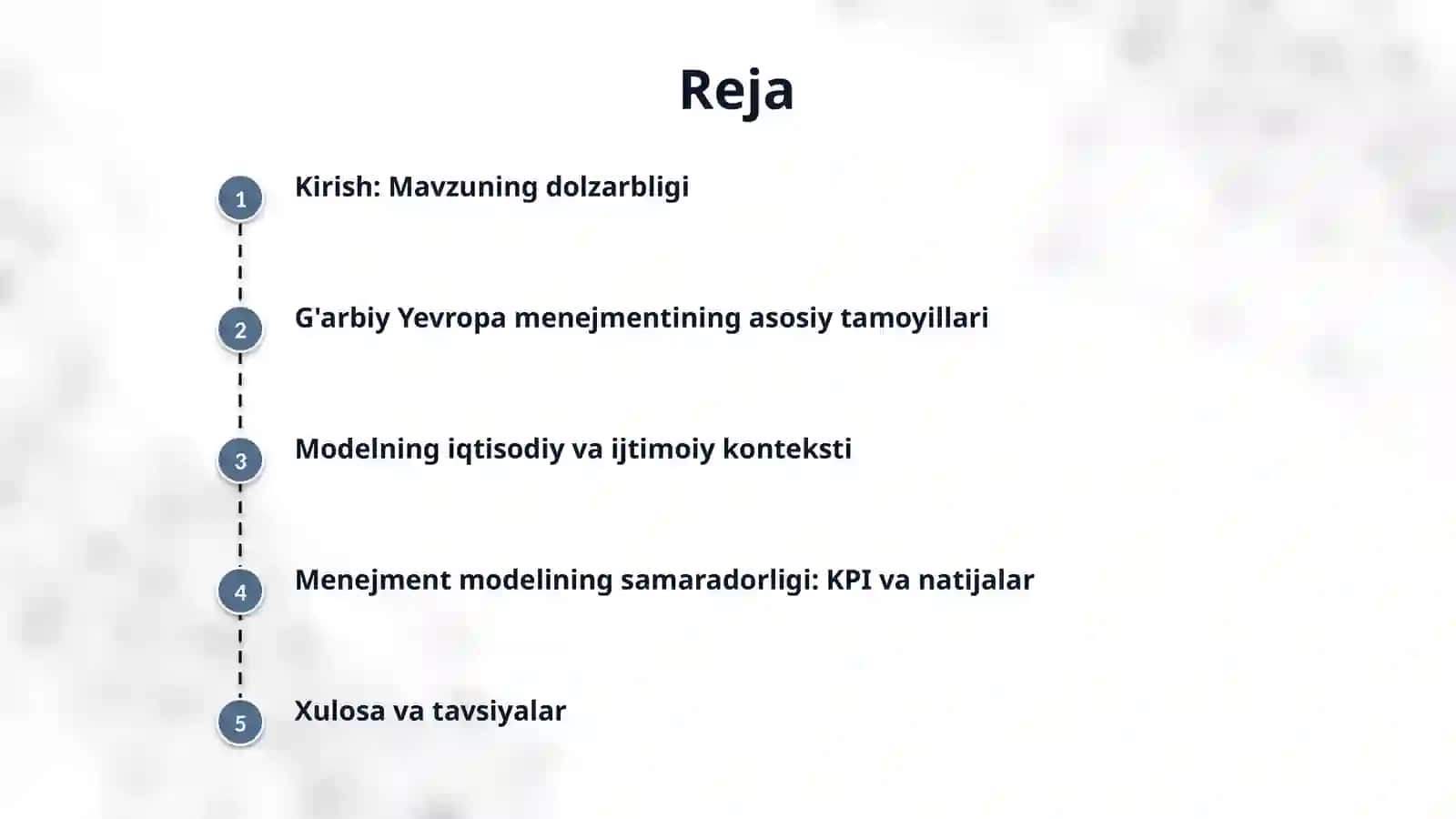 Reja

1 Kirish: Mavzuning dolzarbligi

2 G'arbiy Yevropa menejmentining asosiy tamoyillari

3 Modelning iqtisodiy va ijtimoiy konteksti

4 Menejment modelining samaradorligi: KPI va natijalar

5 Xulosa va tavsiyalar